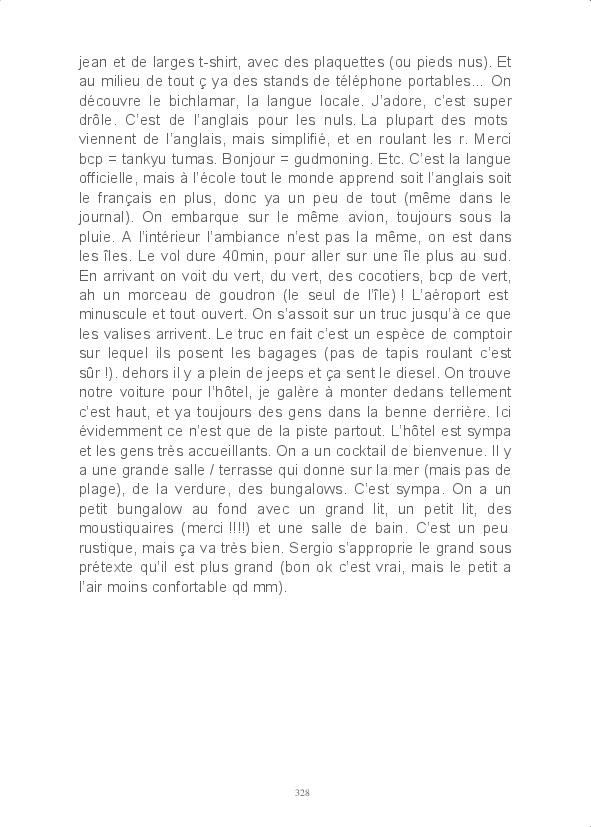 jean et de larges t-shirt, avec des plaquettes (ou pieds nus). Et au milieu de tout ç ya des stands de téléphone portables... On découvre le bichlamar, la langue locale. J'adore, c'est super drôle. C'est de l'anglais pour les nuls. La plupart des mots viennent de l'anglais, mais simplifié, et en roulant les r. Merci bcp = tankyu tumas. Bonjour = gudmoning. Etc. C'est la langue officielle, mais à l'école tout le monde apprend soit l'anglais soit le français en plus, donc ya un peu de tout (même dans le journal). On embarque sur le même avion, toujours sous la pluie. A l'intérieur l'ambiance n'est pas la même, on est dans les îles. Le vol dure 40min, pour aller sur une île plus au sud. En arrivant on voit du vert, du vert, des cocotiers, bcp de vert, ah un morceau de goudron (le seul de l'île) ! L'aéroport est minuscule et tout ouvert. On s'assoit sur un truc jusqu'à ce que les valises arrivent. Le truc en fait c'est un espèce de comptoir sur lequel ils posent les bagages (pas de tapis roulant c'est sûr !). dehors il y a plein de jeeps et ça sent le diesel. On trouve notre voiture pour l'hôtel, je galère à monter dedans tellement c'est haut, et ya toujours des gens dans la benne derrière. Ici évidemment ce n'est que de la piste partout. L'hôtel est sympa et les gens très accueillants. On a un cocktail de bienvenue. Il y a une grande salle / terrasse qui donne sur la mer (mais pas de plage), de la verdure, des bungalows. C'est sympa. On a un petit bungalow au fond avec un grand lit, un petit lit, des moustiquaires (merci !!!!) et une salle de bain. C'est un peu rustique, mais ça va très bien. Sergio s'approprie le grand sous prétexte qu'il est plus grand (bon ok c'est vrai, mais le petit a l'air moins confortable qd mm).

328